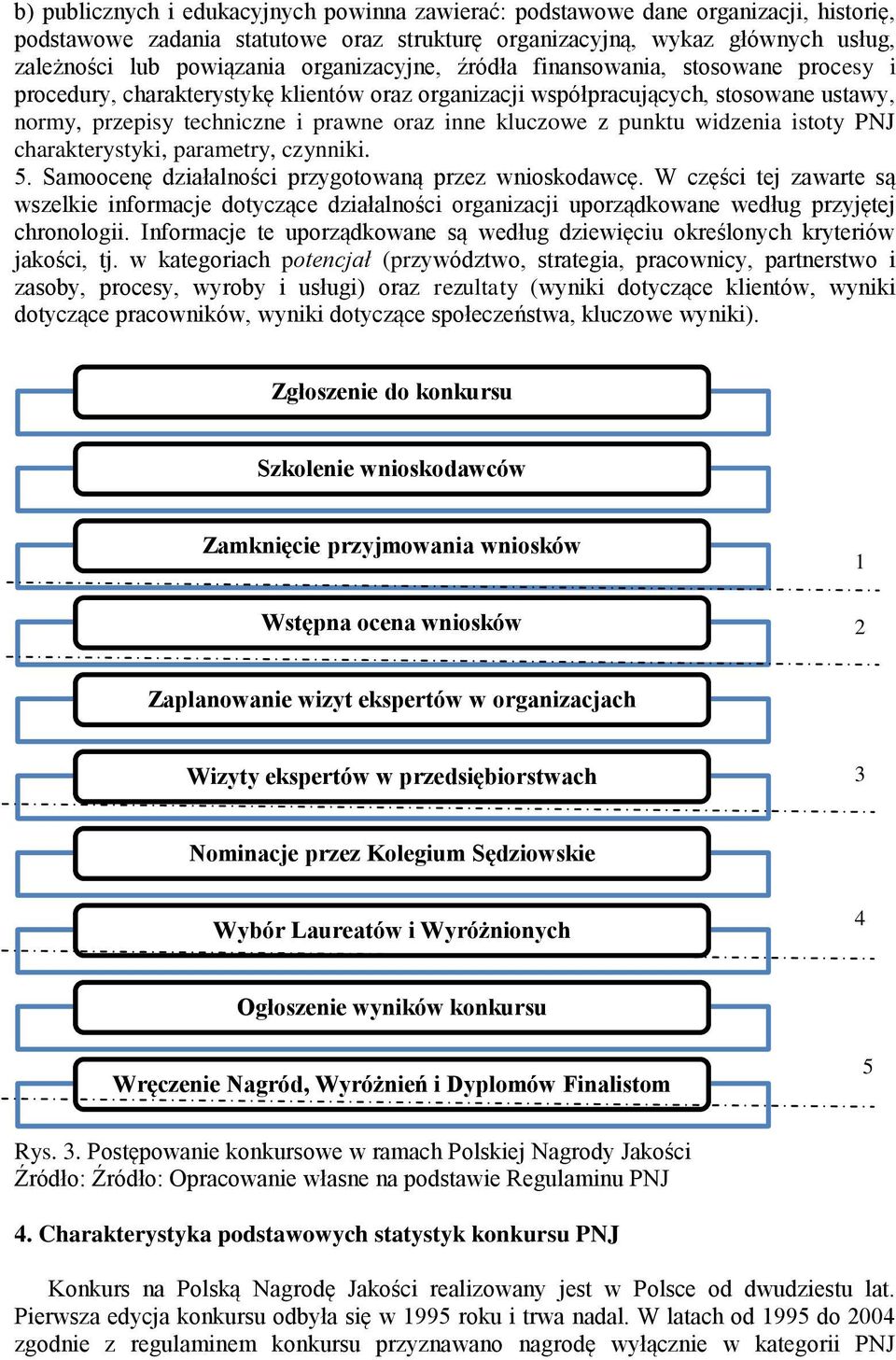 b) publicznych i edukacyjnych powinna zawierać: podstawowe dane organizacji, historię, podstawowe zadania statutowe oraz strukturę organizacyjną, wykaz głównych usług, zależności lub powiązania organizacyjne, źródła finansowania, stosowane procesy i procedury, charakterystykę klientów oraz organizacji współpracujących, stosowane ustawy, normy, przepisy techniczne i prawne oraz inne kluczowe z punktu widzenia istoty PNJ charakterystyki, parametry, czynniki.
5. Samoocenę działalności przygotowaną przez wnioskodawcę. W części tej zawarte są wszelkie informacje dotyczące działalności organizacji uporządkowane według przyjętej chronologii. Informacje te uporządkowane są według dziewięciu określonych kryteriów jakości, tj. w kategoriach potencjał (przywództwo, strategia, pracownicy, partnerstwo i zasoby, procesy, wyroby i usługi) oraz rezultaty (wyniki dotyczące klientów, wyniki dotyczące pracowników, wyniki dotyczące społeczeństwa, kluczowe wyniki).

Zgłoszenie do konkursu

Szkolenie wnioskodawców

Zamknięcie przyjmowania wniosków

1

Wstępna ocena wniosków

2

Zaplanowanie wizyt ekspertów w organizacjach

Wizyty ekspertów w przedsiębiorstwach

3

Nominacje przez Kolegium Sędziowskie

Wybór Laureatów i Wyróżnionych

4

Ogłoszenie wyników konkursu

Wręczenie Nagród, Wyróżnień i Dyplomów Finalistom

5

Rys. 3. Postępowanie konkursowe w ramach Polskiej Nagrody Jakości
Źródło: Źródło: Opracowanie własne na podstawie Regulaminu PNJ

4. Charakterystyka podstawowych statystyk konkursu PNJ

Konkurs na Polską Nagrodę Jakości realizowany jest w Polsce od dwudziestu lat. Pierwsza edycja konkursu odbyła się w 1995 roku i trwa nadal. W latach od 1995 do 2004 zgodnie z regulaminem konkursu przyznawano nagrodę wyłącznie w kategorii PNJ